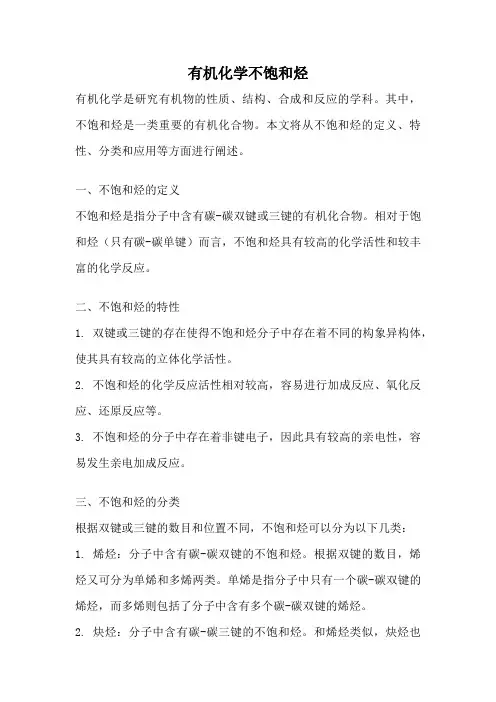 有机化学不饱和烃

有机化学是研究有机物的性质、结构、合成和反应的学科。其中，不饱和烃是一类重要的有机化合物。本文将从不饱和烃的定义、特性、分类和应用等方面进行阐述。

一、不饱和烃的定义

不饱和烃是指分子中含有碳-碳双键或三键的有机化合物。相对于饱和烃（只有碳-碳单键）而言，不饱和烃具有较高的化学活性和较丰富的化学反应。

二、不饱和烃的特性

1. 双键或三键的存在使得不饱和烃分子中存在着不同的构象异构体，使其具有较高的立体化学活性。

2. 不饱和烃的化学反应活性相对较高，容易进行加成反应、氧化反应、还原反应等。

3. 不饱和烃的分子中存在着非键电子，因此具有较高的亲电性，容易发生亲电加成反应。

三、不饱和烃的分类

根据双键或三键的数目和位置不同，不饱和烃可以分为以下几类：

1. 烯烃：分子中含有碳-碳双键的不饱和烃。根据双键的数目，烯烃又可分为单烯和多烯两类。单烯是指分子中只有一个碳-碳双键的烯烃，而多烯则包括了分子中含有多个碳-碳双键的烯烃。

2. 炔烃：分子中含有碳-碳三键的不饱和烃。和烯烃类似，炔烃也